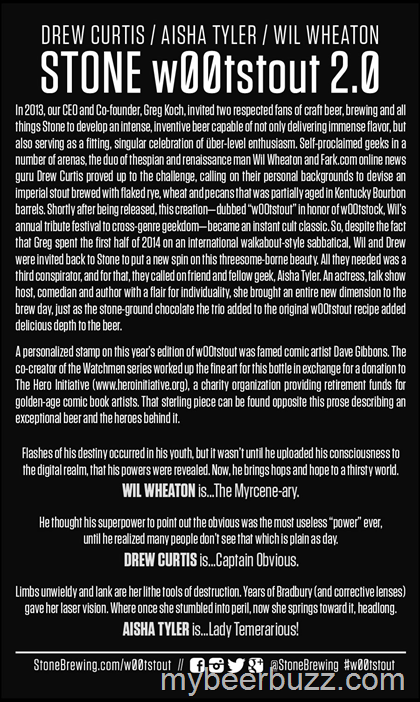 DREW CURTIS / AISHA TYLER / WIL WHEATON
STONE w00tstout 2.0

In 2013, our CEO and Co-founder, Greg Koch, invited two respected fans of craft beer, brewing and all things Stone to develop an intense, inventive beer capable of not only delivering immense flavor, but also serving as a fitting, singular celebration of über-level enthusiasm. Self-proclaimed geeks in a number of arenas, the duo of thespian and renaissance man Wil Wheaton and Fark.com online news guru Drew Curtis proved up to the challenge, calling on their personal backgrounds to devise an imperial stout brewed with flaked rye, wheat and pecans that was partially aged in Kentucky Bourbon barrels. Shortly after being released, this creation—dubbed "w00tstout" in honor of w00tstock, Wil's annual tribute festival to cross-genre geekdom—became an instant cult classic. So, despite the fact that Greg spent the first half of 2014 on an international walkabout-style sabbatical, Wil and Drew were invited back to Stone to put a new spin on this threesome-borne beauty. All they needed was a third conspirator, and for that, they called on friend and fellow geek, Aisha Tyler. An actress, talk show host, comedian and author with a flair for individuality, she brought an entire new dimension to the brew day, just as the stone-ground chocolate the trio added to the original w00tstout recipe added delicious depth to the beer.

A personalized stamp on this year's edition of w00tstout was famed comic artist Dave Gibbons. The co-creator of the Watchmen series worked up the fine art for this bottle in exchange for a donation to The Hero Initiative (www.heroinitiative.org), a charity organization providing retirement funds for golden-age comic book artists. That sterling piece can be found opposite this prose describing an exceptional beer and the heroes behind it.

Flashes of his destiny occurred in his youth, but it wasn't until he uploaded his consciousness to the digital realm, that his powers were revealed. Now, he brings hops and hope to a thirsty world.

WIL WHEATON is...The Myrcene-ary.

He thought his superpower to point out the obvious was the most useless "power" ever, until he realized many people don't see that which is plain as day.

DREW CURTIS is...Captain Obvious.

Limbs unwieldy and lank are her lithe tools of destruction. Years of Bradbury (and corrective lenses) gave her laser vision. Where once she stumbled into peril, now she springs toward it, headlong.

AISHA TYLER is...Lady Temerarious!

StoneBrewing.com/w00tstout // @StoneBrewing #w00tstout

mybeerbuzz.com